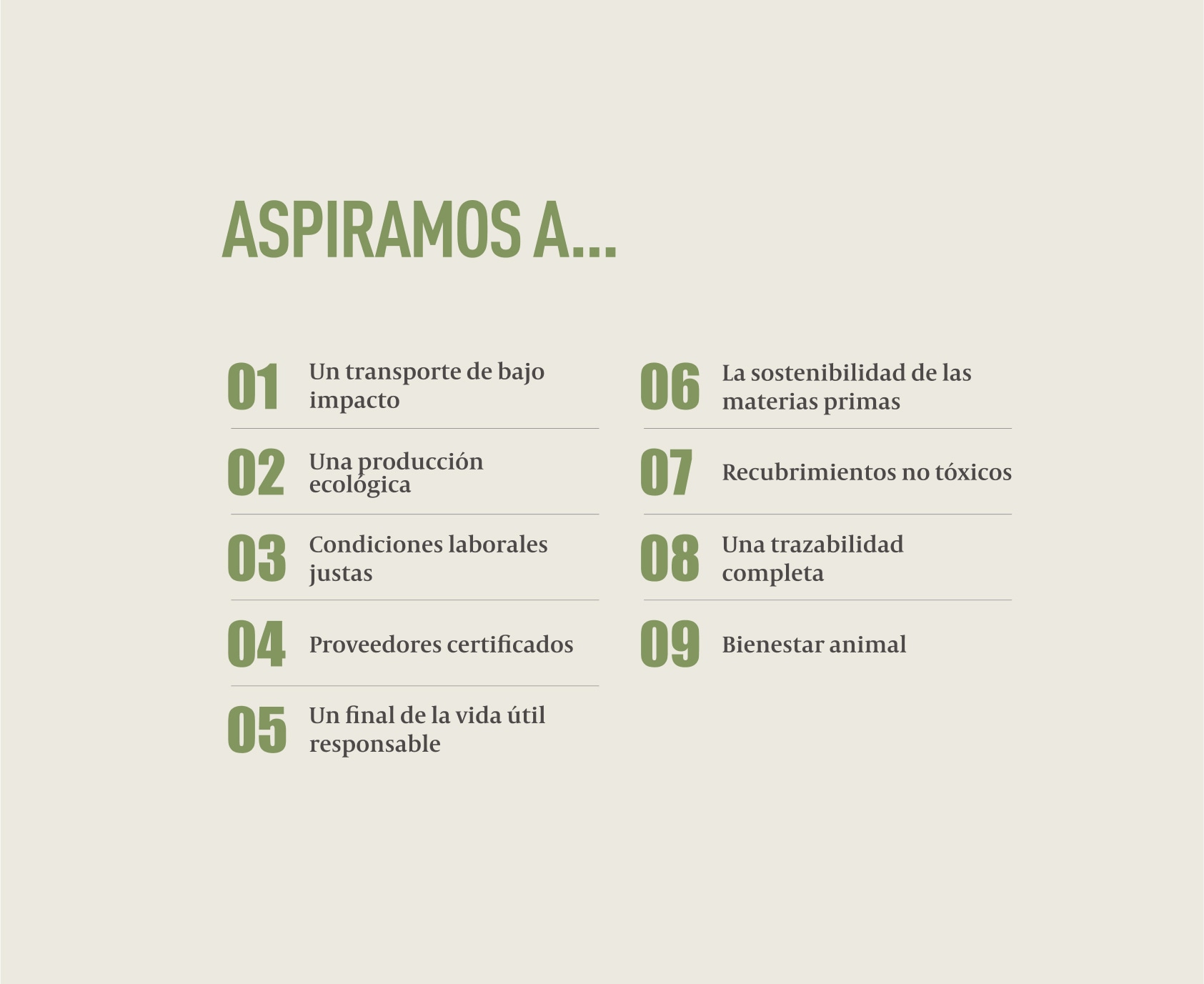 ASPIRAMOS A...

01 Un transporte de bajo impacto

02 Una producción ecológica

03 Condiciones laborales justas

04 Proveedores certificados

05 Un final de la vida útil responsable

06 La sostenibilidad de las materias primas

07 Recubrimientos no tóxicos

08 Una trazabilidad completa

09 Bienestar animal